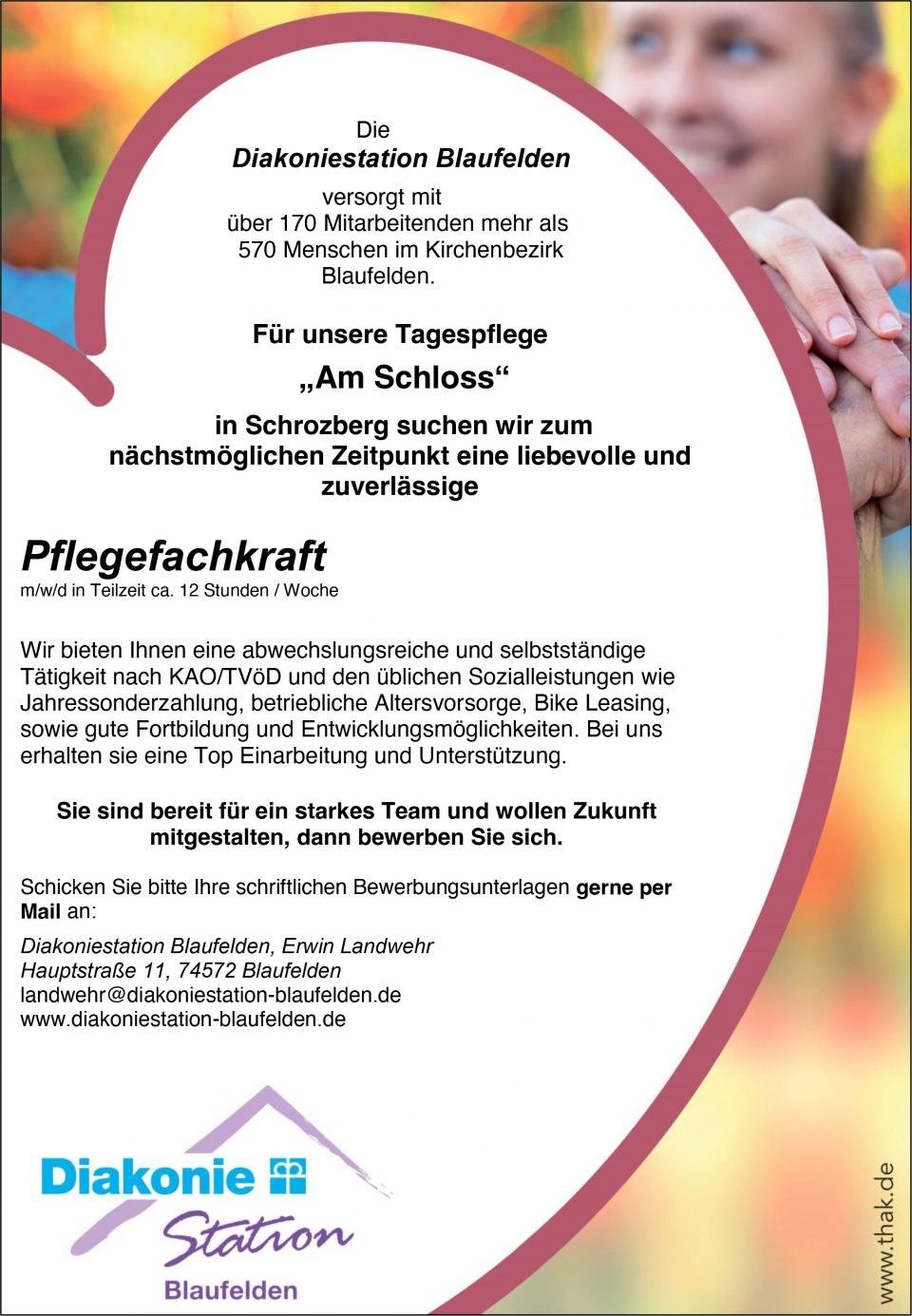 Die
Diakoniestation Blaufelden
versorgt mit
über 170 Mitarbeitenden mehr als
570 Menschen im Kirchenbezirk
Blaufelden.

Für unsere Tagespflege
„Am Schloss“
in Schrozberg suchen wir zum nächstmöglichen Zeitpunkt eine liebevolle und zuverlässige

Pflegefachkraft
m/w/d in Teilzeit ca. 12 Stunden / Woche

Wir bieten Ihnen eine abwechslungsreiche und selbstständige Tätigkeit nach KAO/TVöD und den üblichen Sozialleistungen wie Jahressonderzahlung, betriebliche Altersvorsorge, Bike Leasing, sowie gute Fortbildung und Entwicklungsmöglichkeiten. Bei uns erhalten sie eine Top Einarbeitung und Unterstützung.

Sie sind bereit für ein starkes Team und wollen Zukunft mitgestalten, dann bewerben Sie sich.

Schicken Sie bitte Ihre schriftlichen Bewerbungsunterlagen gerne per Mail an:

Diakoniestation Blaufelden, Erwin Landwehr
Hauptstraße 11, 74572 Blaufelden
landwehr@diakoniestation-blaufelden.de
www.diakoniestation-blaufelden.de

Diakonie
Station
Blaufelden

www.thak.de